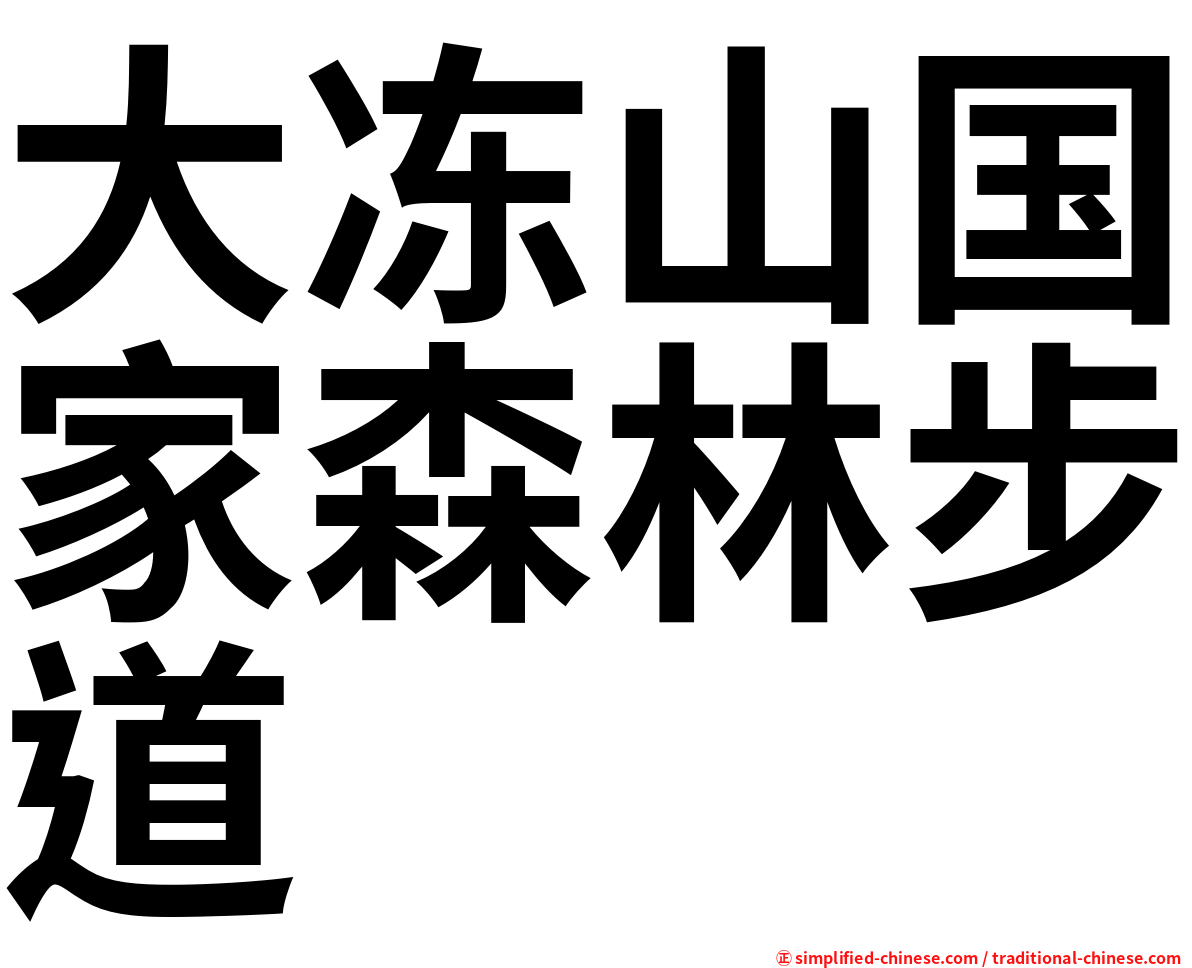 大冻山国家森林步道

㊣ simplified-chinese.com / traditional-chinese.com